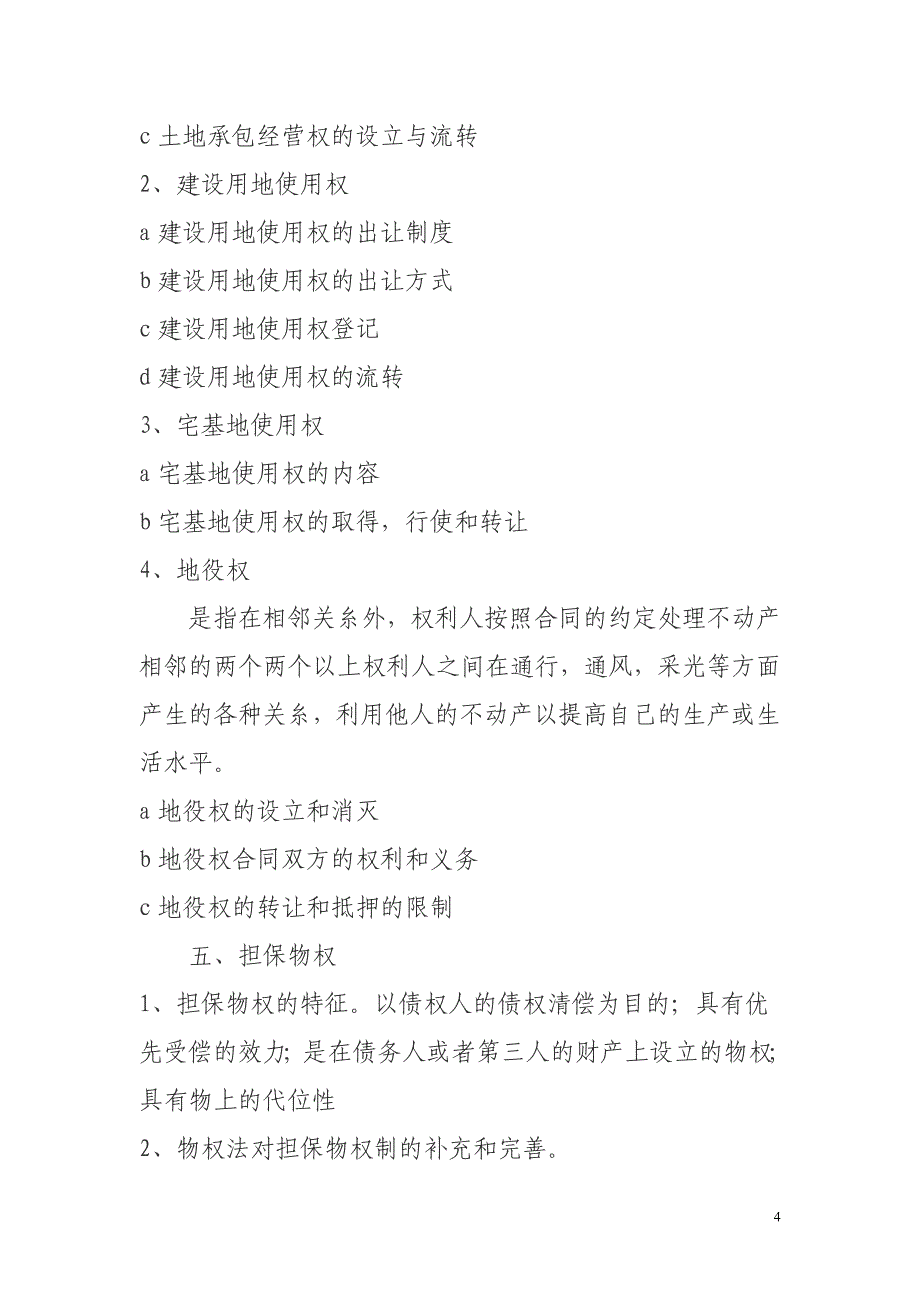 c 土地承包经营权的设立与流转

2、建设用地使用权

a 建设用地使用权的出让制度

b 建设用地使用权的出让方式

c 建设用地使用权登记

d 建设用地使用权的流转

3、宅基地使用权

a 宅基地使用权的内容

b 宅基地使用权的取得，行使和转让

4、地役权

是指在相邻关系外，权利人按照合同的约定处理不动产相邻的两个两个以上权利人之间在通行，通风，采光等方面产生的各种关系，利用他人的不动产以提高自己的生产或生活水平。

a 地役权的设立和消灭

b 地役权合同双方的权利和义务

c 地役权的转让和抵押的限制

五、担保物权

1、担保物权的特征。以债权人的债权清偿为目的；具有优先受偿的效力;是在债务人或者第三人的财产上设立的物权;具有物上的代位性

2、物权法对担保物权制的补充和完善。

4